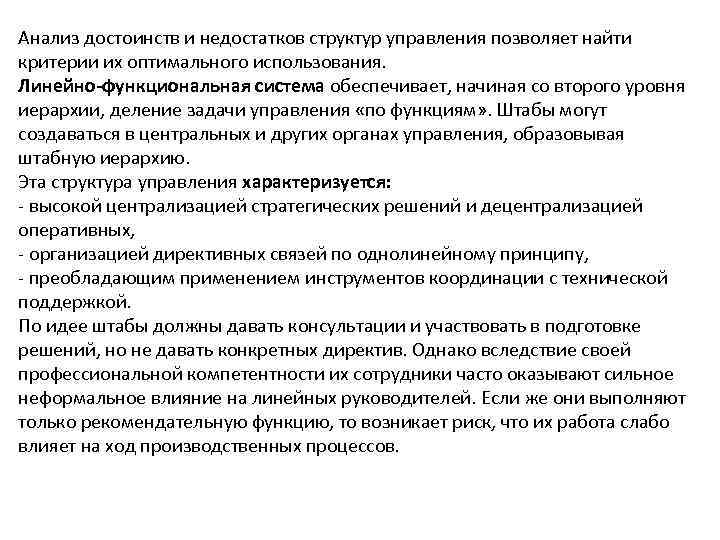 Анализ достоинств и недостатков структур управления позволяет найти критерии их оптимального использования.
Линейно-функциональная система обеспечивает, начиная со второго уровня иерархии, деление задачи управления «по функциям». Штабы могут создаваться в центральных и других органах управления, образовывая штабную иерархию.
Эта структура управления характеризуется:
- высокой централизацией стратегических решений и децентрализацией оперативных,
- организацией директивных связей по однолинейному принципу,
- преобладающим применением инструментов координации с технической поддержкой.
По идее штабы должны давать консультации и участвовать в подготовке решений, но не давать конкретных директив. Однако вследствие своей профессиональной компетентности их сотрудники часто оказывают сильное неформальное влияние на линейных руководителей. Если же они выполняют только рекомендательную функцию, то возникает риск, что их работа слабо влияет на ход производственных процессов.